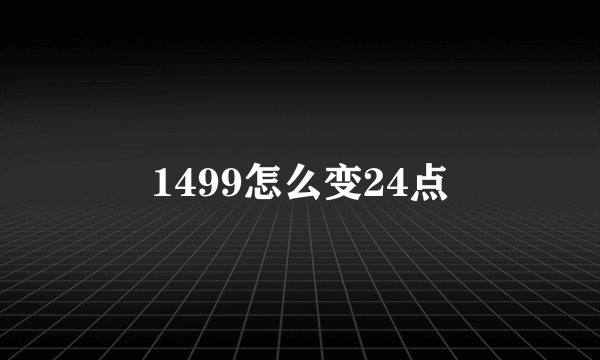 1499怎么变24点